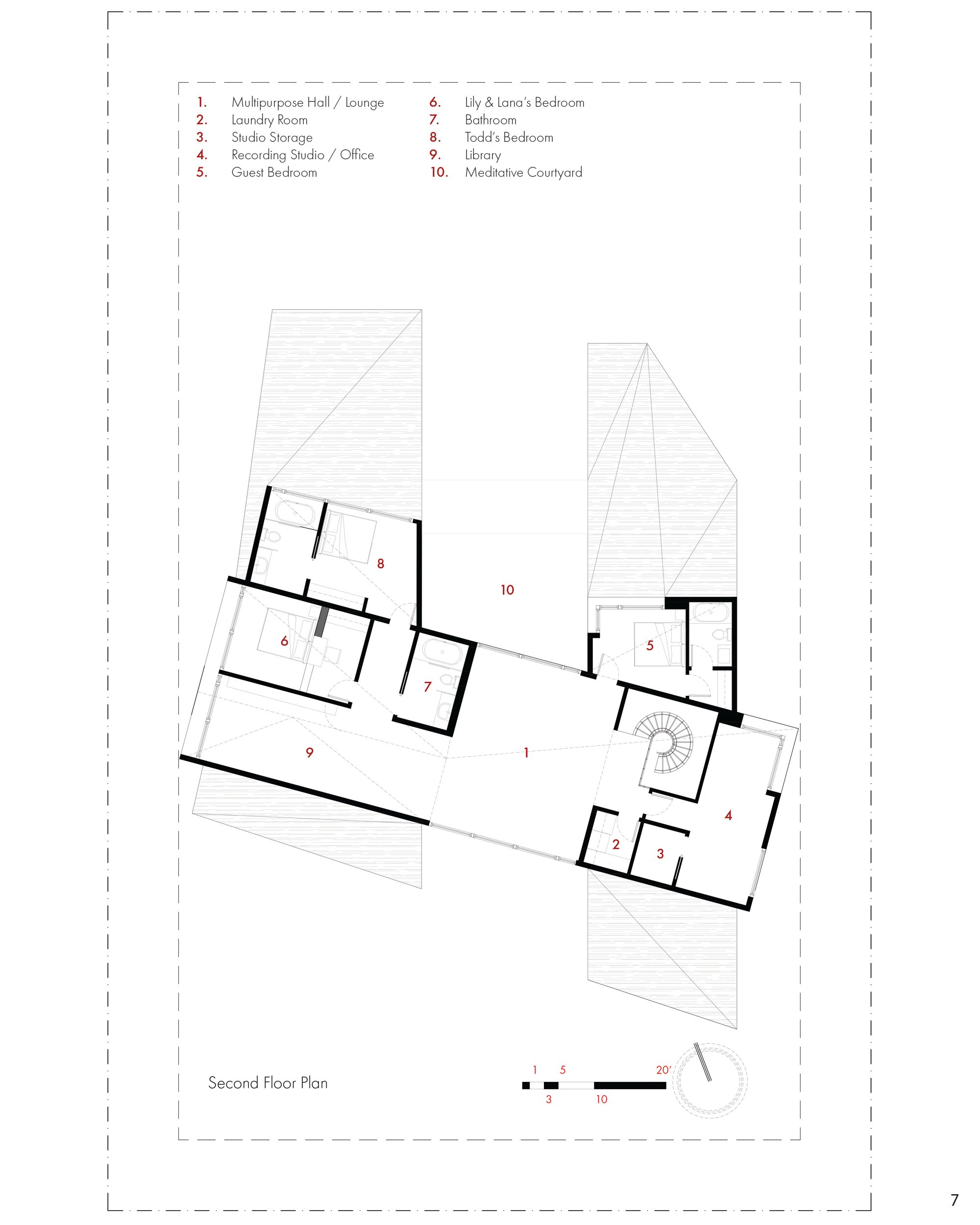 1. Multipurpose Hall / Lounge
2. Laundry Room
3. Studio Storage
4. Recording Studio / Office
5. Guest Bedroom
6. Lily & Lana's Bedroom
7. Bathroom
8. Todd's Bedroom
9. Library
10. Meditative Courtyard

8
10
6
5
7
9
1
4
2
3

Second Floor Plan

1 5 20'
3 10

7